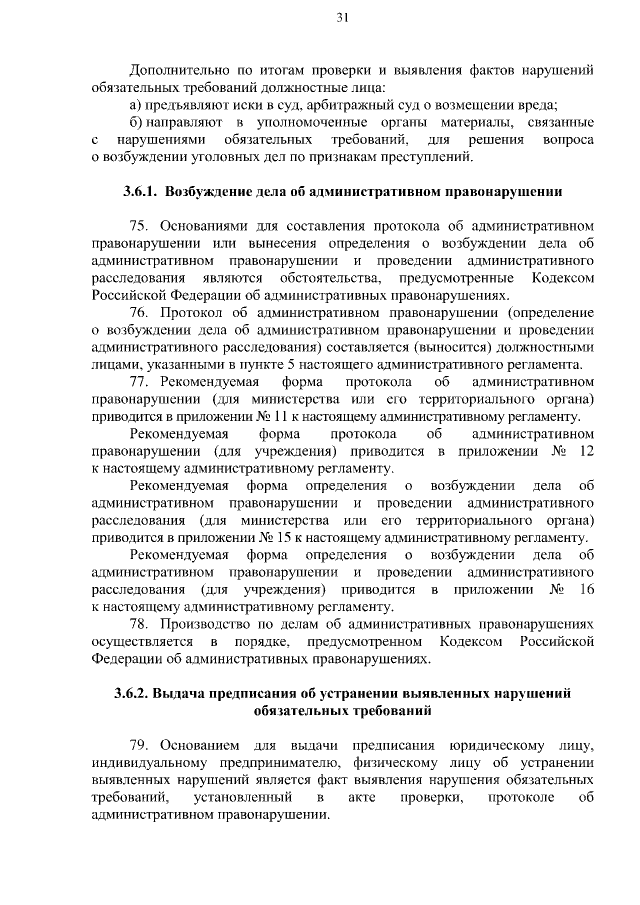 31

Дополнительно по итогам проверки и выявления фактов нарушений обязательных требований должностные лица:

а) предъявляют иски в суд, арбитражный суд о возмещении вреда;

б) направляют в уполномоченные органы материалы, связанные с нарушениями обязательных требований, для решения вопроса о возбуждении уголовных дел по признакам преступлений.

3.6.1. Возбуждение дела об административном правонарушении

75. Основаниями для составления протокола об административном правонарушении или вынесения определения о возбуждении дела об административном правонарушении и проведении административного расследования являются обстоятельства, предусмотренные Кодексом Российской Федерации об административных правонарушениях.

76. Протокол об административном правонарушении (определение о возбуждении дела об административном правонарушении и проведении административного расследования) составляется (выносится) должностными лицами, указанными в пункте 5 настоящего административного регламента.

77. Рекомендуемая форма протокола об административном правонарушении (для министерства или его территориального органа) приводится в приложении № 11 к настоящему административному регламенту.

Рекомендуемая форма протокола об административном правонарушении (для учреждения) приводится в приложении № 12 к настоящему административному регламенту.

Рекомендуемая форма определения о возбуждении дела об административном правонарушении и проведении административного расследования (для министерства или его территориального органа) приводится в приложении № 15 к настоящему административному регламенту.

Рекомендуемая форма определения о возбуждении дела об административном правонарушении и проведении административного расследования (для учреждения) приводится в приложении № 16 к настоящему административному регламенту.

78. Производство по делам об административных правонарушениях осуществляется в порядке, предусмотренном Кодексом Российской Федерации об административных правонарушениях.

3.6.2. Выдача предписания об устранении выявленных нарушений обязательных требований

79. Основанием для выдачи предписания юридическому лицу, индивидуальному предпринимателю, физическому лицу об устранении выявленных нарушений является факт выявления нарушения обязательных требований, установленный в акте проверки, протоколе об административном правонарушении.